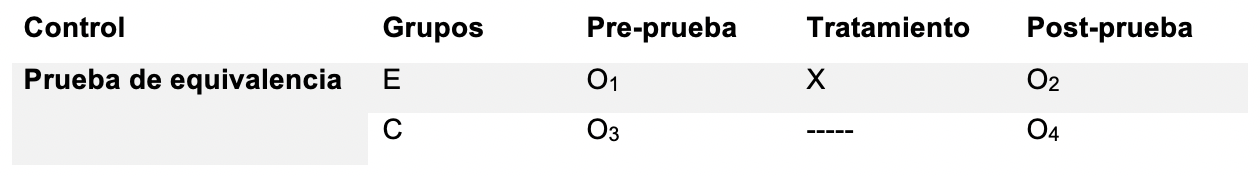 | Control | Grupos | Pre-prueba | Tratamiento | Post-prueba |
|---|---|---|---|---|
| Prueba de equivalencia | E | $O_1$ | X | $O_2$ |
| | C | $O_3$ | ----- | $O_4$ |